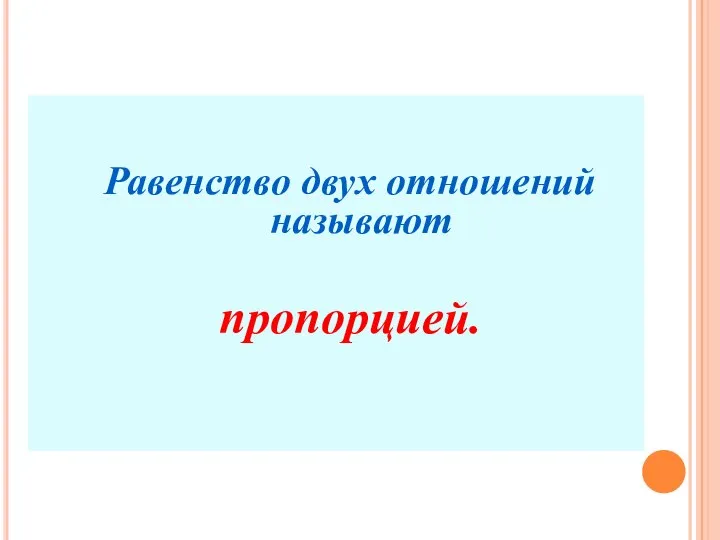 Равенство двух отношений называют

пропорцией.